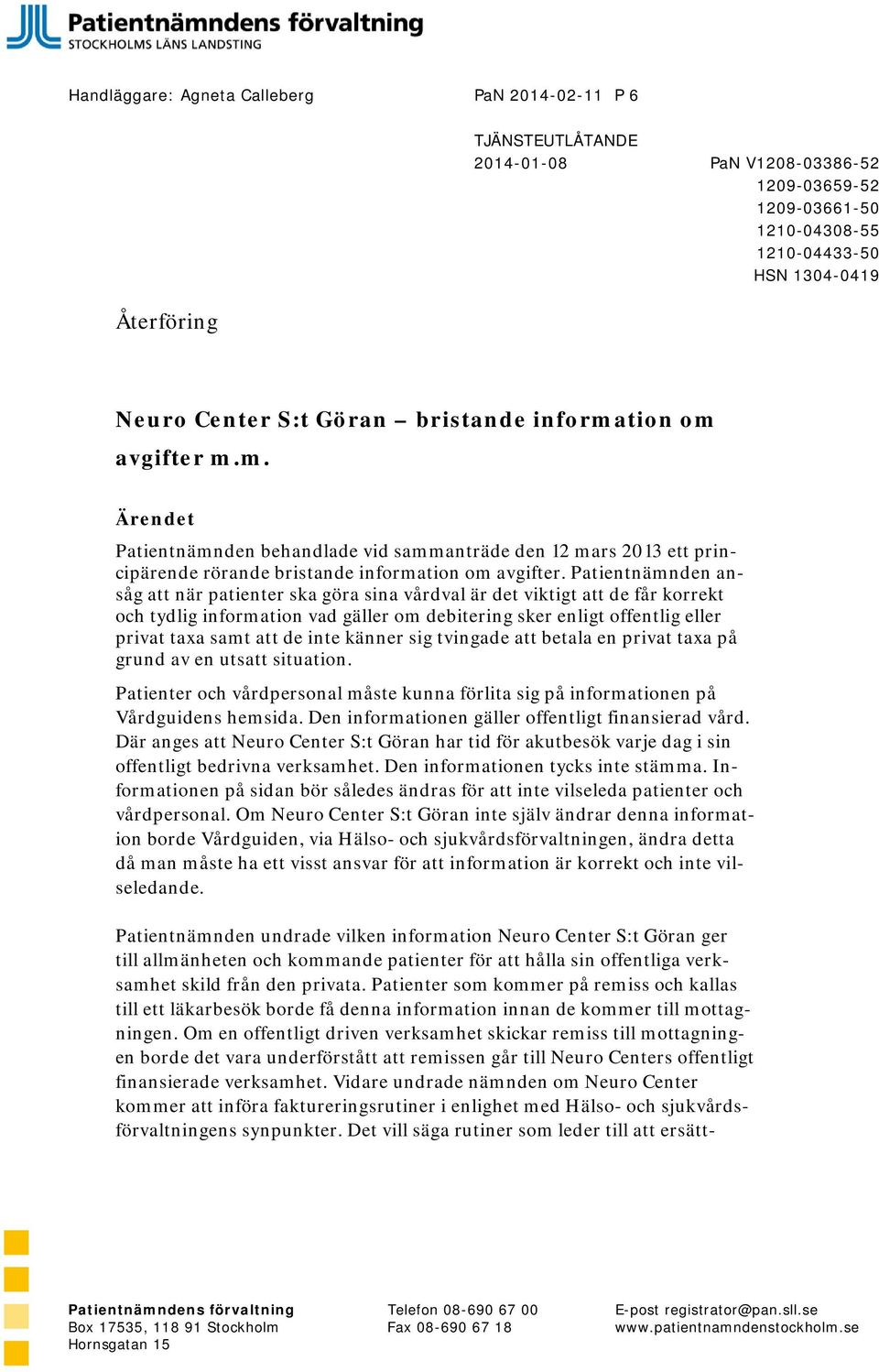 Patientnämndens förvaltning
STOCKHOLMS LÄNS LANDSTING

Handläggare: Agneta Calleberg

PaN 2014-02-11 P 6

TJÄNSTEUTLÅTANDE
2014-01-08

PaN V1208-03386-52
1209-03659-52
1209-03661-50
1210-04308-55
1210-04433-50
HSN 1304-0419

Återföring

Neuro Center S:t Göran – bristande information om avgifter m.m.

Ärendet

Patientnämnden behandlade vid sammanträde den 12 mars 2013 ett principärende rörande bristande information om avgifter. Patientnämnden ansåg att när patienter ska göra sina vårdval är det viktigt att de får korrekt och tydlig information vad gäller om debitering sker enligt offentlig eller privat taxa samt att de inte känner sig tvingade att betala en privat taxa på grund av en utsatt situation.

Patienter och vårdpersonal måste kunna förlita sig på informationen på Vårdguidens hemsida. Den informationen gäller offentligt finansierad vård. Där anges att Neuro Center S:t Göran har tid för akutbesök varje dag i sin offentligt bedrivna verksamhet. Den informationen tycks inte stämma. Informationen på sidan bör således ändras för att inte vilseleda patienter och vårdpersonal. Om Neuro Center S:t Göran inte själv ändrar denna information borde Vårdguiden, via Hälso- och sjukvårdsförvaltningen, ändra detta då man måste ha ett visst ansvar för att information är korrekt och inte vilseledande.

Patientnämnden undrade vilken information Neuro Center S:t Göran ger till allmänheten och kommande patienter för att hålla sin offentliga verksamhet skild från den privata. Patienter som kommer på remiss och kallas till ett läkarbesök borde få denna information innan de kommer till mottagningen. Om en offentligt driven verksamhet skickar remiss till mottagningen borde det vara underförstått att remissen går till Neuro Centers offentligt finansierade verksamhet. Vidare undrade nämnden om Neuro Center kommer att införa faktureringsrutiner i enlighet med Hälso- och sjukvårdsförvaltningens synpunkter. Det vill säga rutiner som leder till att ersätt-

Patientnämndens förvaltning
Box 17535, 118 91 Stockholm
Hornsgatan 15

Telefon 08-690 67 00
Fax 08-690 67 18

E-post registrator@pan.sll.se
www.patientnamndenstockholm.se